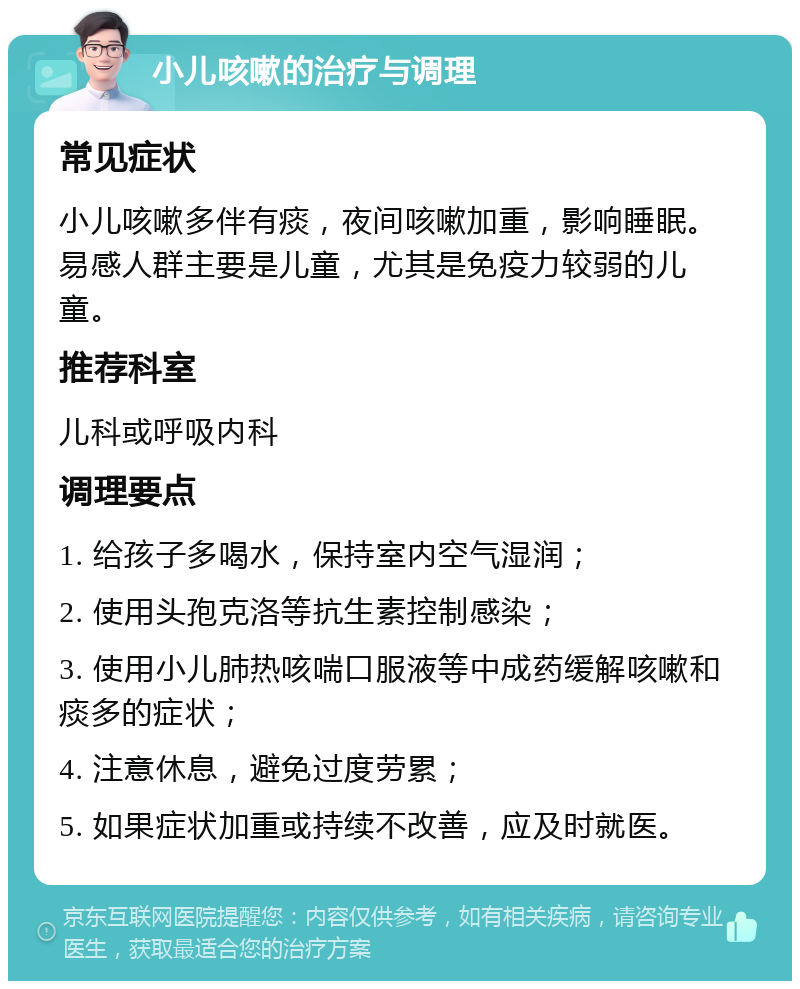 小儿咳嗽的治疗与调理

常见症状

小儿咳嗽多伴有痰，夜间咳嗽加重，影响睡眠。易感人群主要是儿童，尤其是免疫力较弱的儿童。

推荐科室

儿科或呼吸内科

调理要点

1. 给孩子多喝水，保持室内空气湿润；

2. 使用头孢克洛等抗生素控制感染；

3. 使用小儿肺热咳喘口服液等中成药缓解咳嗽和痰多的症状；

4. 注意休息，避免过度劳累；

5. 如果症状加重或持续不改善，应及时就医。

京东互联网医院提醒您：内容仅供参考，如有相关疾病，请咨询专业医生，获取最适合您的治疗方案